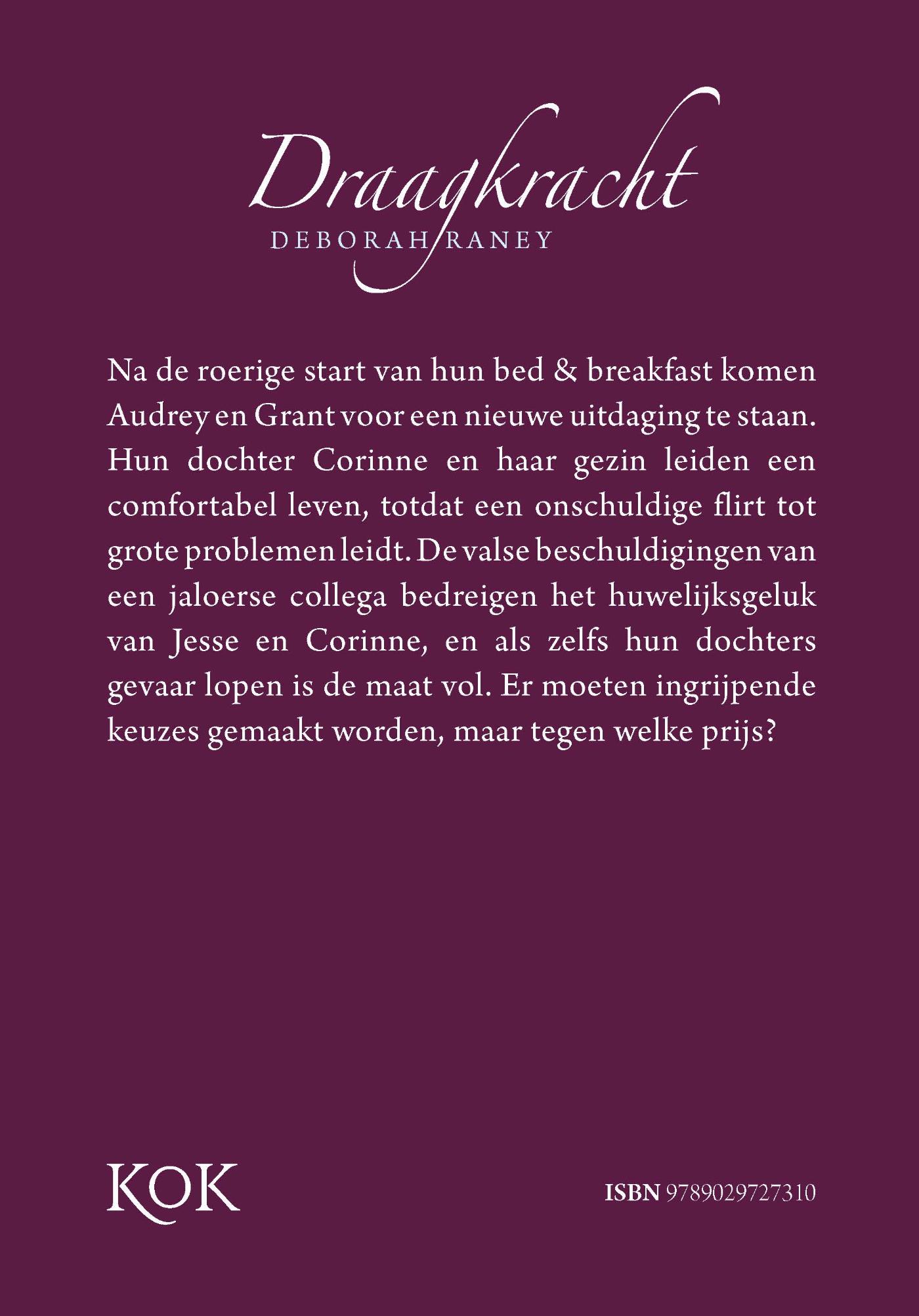 Draagkracht
DEBORAH RANEY

Na de roerige start van hun bed & breakfast komen Audrey en Grant voor een nieuwe uitdaging te staan. Hun dochter Corinne en haar gezin leiden een comfortabel leven, totdat een onschuldige flirt tot grote problemen leidt. De valse beschuldigingen van een jaloerse collega bedreigen het huwelijksgeluk van Jesse en Corinne, en als zelfs hun dochters gevaar lopen is de maat vol. Er moeten ingrijpende keuzes gemaakt worden, maar tegen welke prijs?

KOK

ISBN 9789029727310